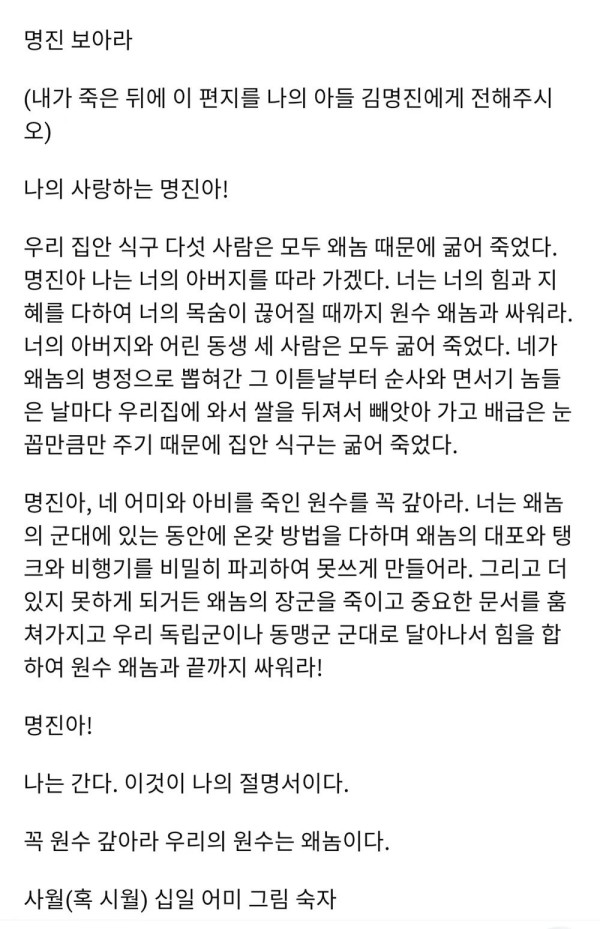 명진 보아라

(내가 죽은 뒤에 이 편지를 나의 아들 김명진에게 전해주시오)

나의 사랑하는 명진아!

우리 집안 식구 다섯 사람은 모두 왜놈 때문에 굶어 죽었다. 명진아 나는 너의 아버지를 따라 가겠다. 너는 너의 힘과 지혜를 다하여 너의 목숨이 끊어질 때까지 원수 왜놈과 싸워라. 너의 아버지와 어린 동생 세 사람은 모두 굶어 죽었다. 네가 왜놈의 병정으로 뽑혀간 그 이튿날부터 순사와 면서기 놈들은 날마다 우리집에 와서 쌀을 뒤져서 빼앗아 가고 배급은 눈꼽만큼만 주기 때문에 집안 식구는 굶어 죽었다.

명진아, 네 어미와 아비를 죽인 원수를 꼭 갚아라. 너는 왜놈의 군대에 있는 동안에 온갖 방법을 다하며 왜놈의 대포와 탱크와 비행기를 비밀히 파괴하여 못쓰게 만들어라. 그리고 더 있지 못하게 되거든 왜놈의 장군을 죽이고 중요한 문서를 훔쳐가지고 우리 독립군이나 동맹군 군대로 달아나서 힘을 합하여 원수 왜놈과 끝까지 싸워라!

명진아!

나는 간다. 이것이 나의 절명서이다.

꼭 원수 갚아라 우리의 원수는 왜놈이다.

사월(혹 시월) 십일 어미 그림 숙자